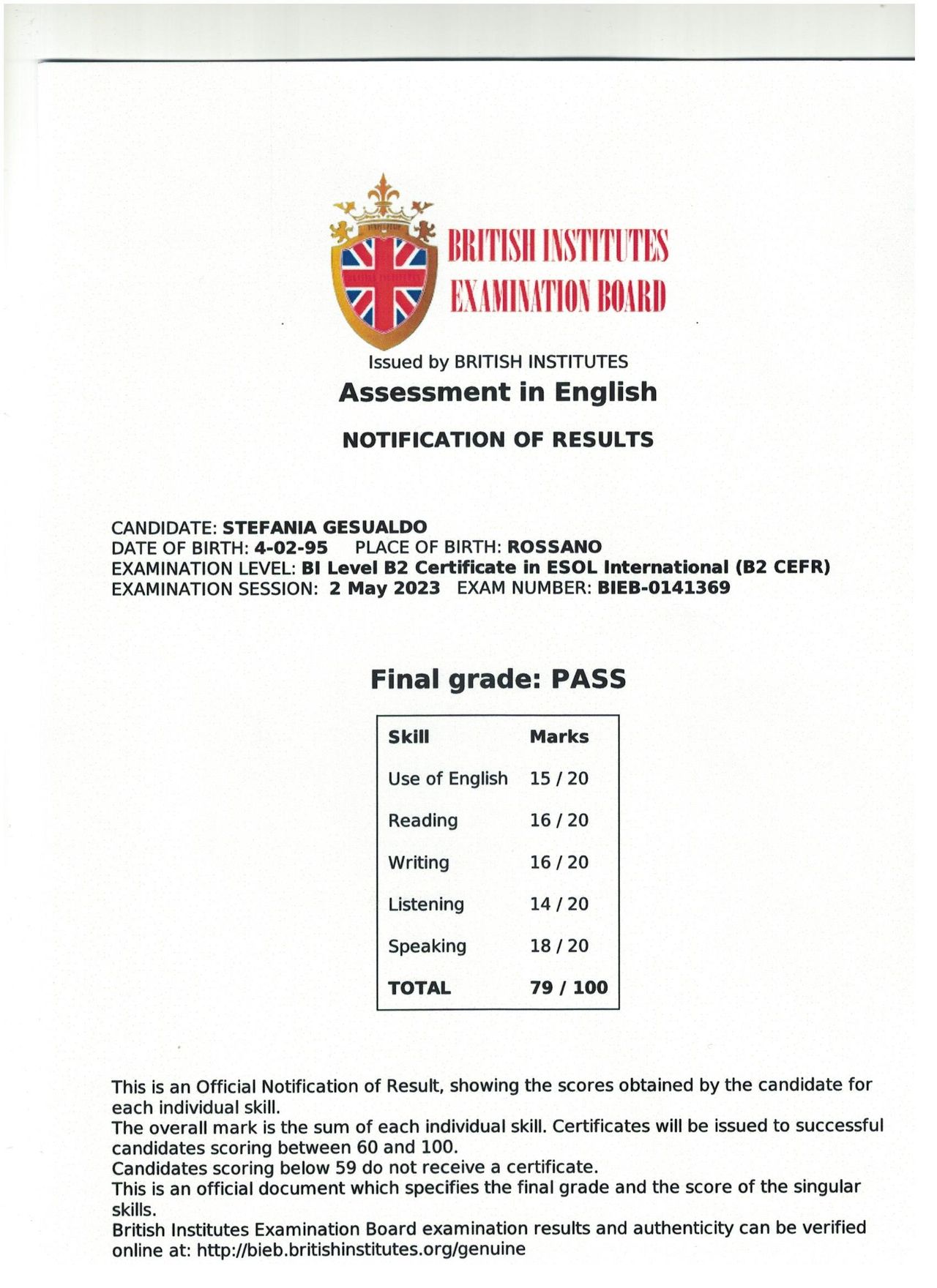 BRITISH INSTITUTES
EXAMINATION BOARD

Issued by BRITISH INSTITUTES
Assessment in English

NOTIFICATION OF RESULTS

CANDIDATE: STEFANIA GESUALDO
DATE OF BIRTH: 4-02-95 PLACE OF BIRTH: ROSSANO
EXAMINATION LEVEL: BI Level B2 Certificate in ESOL International (B2 CEFR)
EXAMINATION SESSION: 2 May 2023 EXAM NUMBER: BIEB-0141369

Final grade: PASS

| Skill | Marks |
|---|---|
| Use of English | 15 / 20 |
| Reading | 16 / 20 |
| Writing | 16 / 20 |
| Listening | 14 / 20 |
| Speaking | 18 / 20 |
| TOTAL | 79 / 100 |

This is an Official Notification of Result, showing the scores obtained by the candidate for each individual skill.
The overall mark is the sum of each individual skill. Certificates will be issued to successful candidates scoring between 60 and 100.
Candidates scoring below 59 do not receive a certificate.
This is an official document which specifies the final grade and the score of the singular skills.
British Institutes Examination Board examination results and authenticity can be verified online at: http://bieb.britishinstitutes.org/genuine